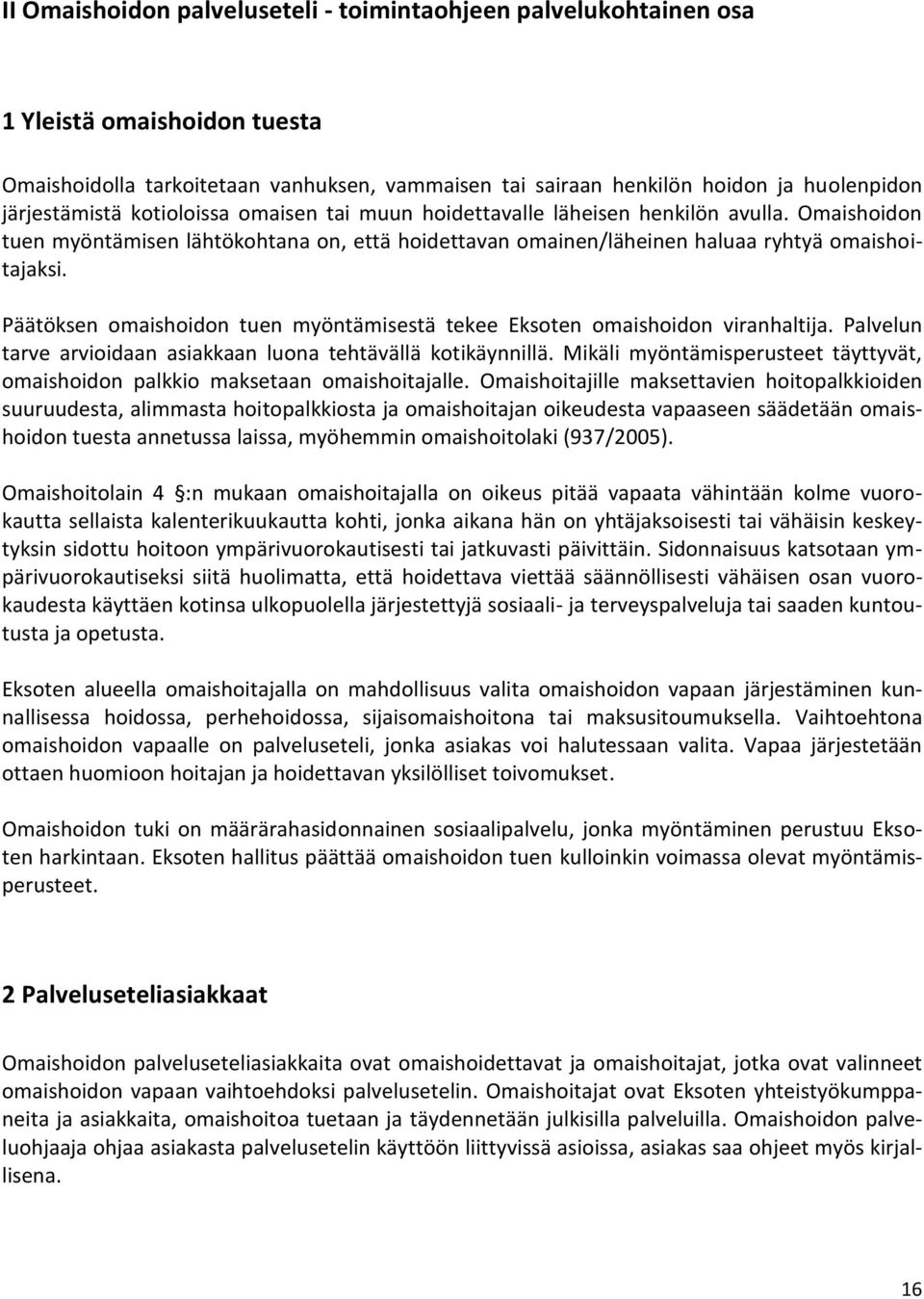 II Omaishoidon palveluseteli - toimintaohjeen palvelukohtainen osa

1 Yleistä omaishoidon tuesta

Omaishoidolla tarkoitetaan vanhuksen, vammaisen tai sairaan henkilön hoidon ja huolenpidon järjestämistä kotioloissa omaisen tai muun hoidettavalle läheisen henkilön avulla. Omaishoidon tuen myöntämisen lähtökohtana on, että hoidettavan omainen/läheinen haluaa ryhtyä omaishoitajaksi.

Päätöksen omaishoidon tuen myöntämisestä tekee Eksoten omaishoidon viranhaltija. Palvelun tarve arvioidaan asiakkaan luona tehtävällä kotikäynnillä. Mikäli myöntämisperusteet täyttyvät, omaishoidon palkkio maksetaan omaishoitajalle. Omaishoitajille maksettavien hoitopalkkioiden suuruudesta, alimmasta hoitopalkkiosta ja omaishoitajan oikeudesta vapaaseen säädetään omaishoidon tuesta annetussa laissa, myöhemmin omaishoitolaki (937/2005).

Omaishoitolain 4 §:n mukaan omaishoitajalla on oikeus pitää vapaata vähintään kolme vuorokautta sellaista kalenterikuukautta kohti, jonka aikana hän on yhtäjaksoisesti tai vähäisin keskeytyksin sidottu hoitoon ympärivuorokautisesti tai jatkuvasti päivittäin. Sidonnaisuus katsotaan ympärivuorokautiseksi siitä huolimatta, että hoidettava viettää säännöllisesti vähäisen osan vuorokaudesta käyttäen kotinsa ulkopuolella järjestettyjä sosiaali- ja terveyspalveluja tai saaden kuntoutusta ja opetusta.

Eksoten alueella omaishoitajalla on mahdollisuus valita omaishoidon vapaan järjestäminen kunnallisessa hoidossa, perhehoidossa, sijaisomaishoitona tai maksusitoumuksella. Vaihtoehtona omaishoidon vapaalle on palveluseteli, jonka asiakas voi halutessaan valita. Vapaa järjestetään ottaen huomioon hoitajan ja hoidettavan yksilölliset toivomukset.

Omaishoidon tuki on määrärahasidonnainen sosiaalipalvelu, jonka myöntäminen perustuu Eksoten harkintaan. Eksoten hallitus päättää omaishoidon tuen kulloinkin voimassa olevat myöntämisperusteet.

2 Palveluseteliasiakkaat

Omaishoidon palveluseteliasiakkaita ovat omaishoidettavat ja omaishoitajat, jotka ovat valinneet omaishoidon vapaan vaihtoehdoksi palvelusetelin. Omaishoitajat ovat Eksoten yhteistyökumppaneita ja asiakkaita, omaishoitoa tuetaan ja täydennetään julkisilla palveluilla. Omaishoidon palveluohjaaja ohjaa asiakasta palvelusetelin käyttöön liittyvissä asioissa, asiakas saa ohjeet myös kirjallisena.

16